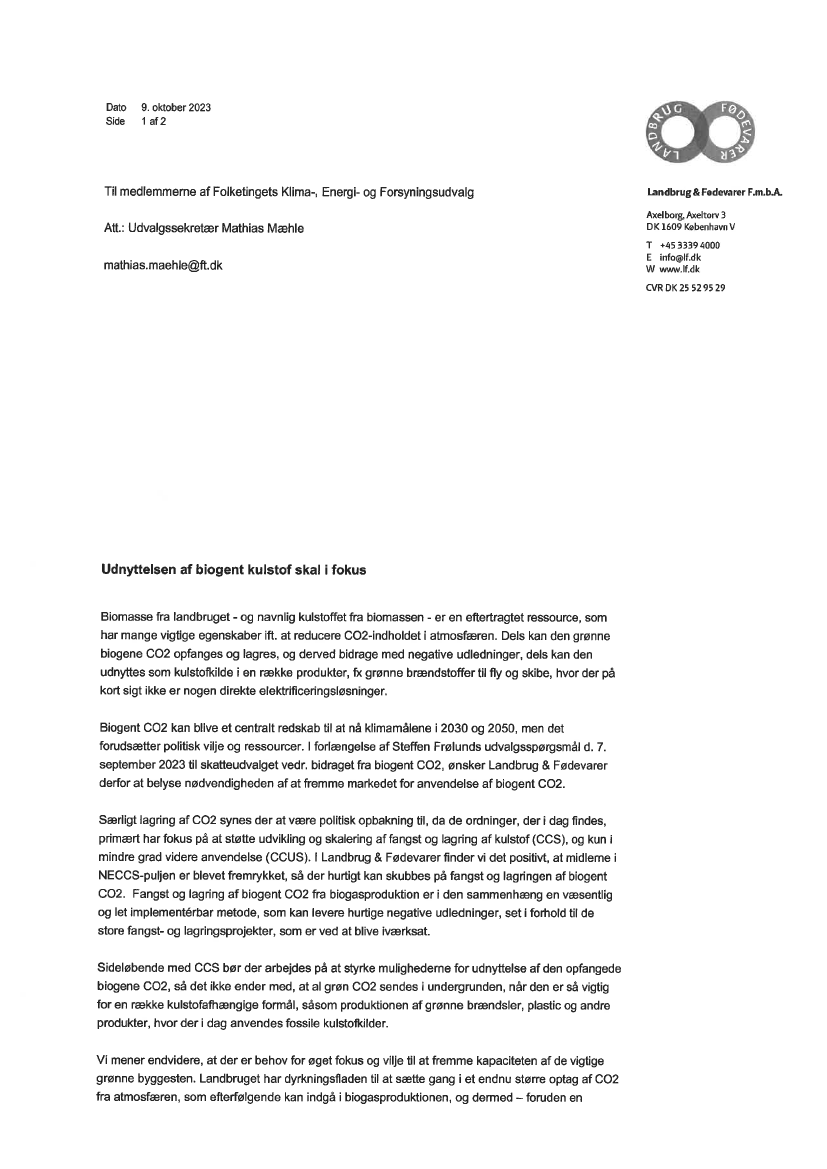 Dato 9. oktober 2023
Side 1 af 2

LANDBRUG FØDEVARER

Til medlemmerne af Folketingets Klima-, Energi- og Forsyningsudvalg

Att.: Udvalgssekretær Mathias Mæhle

mathias.maehle@ft.dk

Landbrug & Fødevarer F.m.b.A.

Axelborg, Axeltorv 3
DK 1609 København V

T +45 3339 4000
E info@lf.dk
W www.lf.dk

CVR DK 25 52 95 29

Udnyttelsen af biogent kulstof skal i fokus

Biomasse fra landbruget - og navnlig kulstoffet fra biomassen - er en eftertragtet ressource, som har mange vigtige egenskaber ift. at reducere CO2-indholdet i atmosfæren. Dels kan den grønne biogene CO2 opfanges og lagres, og derved bidrage med negative udledninger, dels kan den udnyttes som kulstofkilde i en række produkter, fx grønne brændstoffer til fly og skibe, hvor der på kort sigt ikke er nogen direkte elektrificeringsløsninger.

Biogent CO2 kan blive et centralt redskab til at nå klimamålene i 2030 og 2050, men det forudsætter politisk vilje og ressourcer. I forlængelse af Steffen Frølunds udvalgsspørgsmål d. 7. september 2023 til skatteudvalget vedr. bidraget fra biogent CO2, ønsker Landbrug & Fødevarer derfor at belyse nødvendigheden af at fremme markedet for anvendelse af biogent CO2.

Særligt lagring af CO2 synes der at være politisk opbakning til, da de ordninger, der i dag findes, primært har fokus på at støtte udvikling og skalering af fangst og lagring af kulstof (CCS), og kun i mindre grad videre anvendelse (CCUS). I Landbrug & Fødevarer finder vi det positivt, at midlerne i NECCS-puljen er blevet fremrykket, så der hurtigt kan skubbes på fangst og lagringen af biogent CO2. Fangst og lagring af biogent CO2 fra biogasproduktion er i den sammenhæng en væsentlig og let implementérbar metode, som kan levere hurtige negative udledninger, set i forhold til de store fangst- og lagringsprojekter, som er ved at blive iværksat.

Sideløbende med CCS bør der arbejdes på at styrke mulighederne for udnyttelse af den opfangede biogene CO2, så det ikke ender med, at al grøn CO2 sendes i undergrunden, når den er så vigtig for en række kulstofafhængige formål, såsom produktionen af grønne brændsler, plastic og andre produkter, hvor der i dag anvendes fossile kulstofkilder.

Vi mener endvidere, at der er behov for øget fokus og vilje til at fremme kapaciteten af de vigtige grønne byggesten. Landbruget har dyrkningsfladen til at sætte gang i et endnu større optag af CO2 fra atmosfæren, som efterfølgende kan indgå i biogasproduktionen, og dermed – foruden en